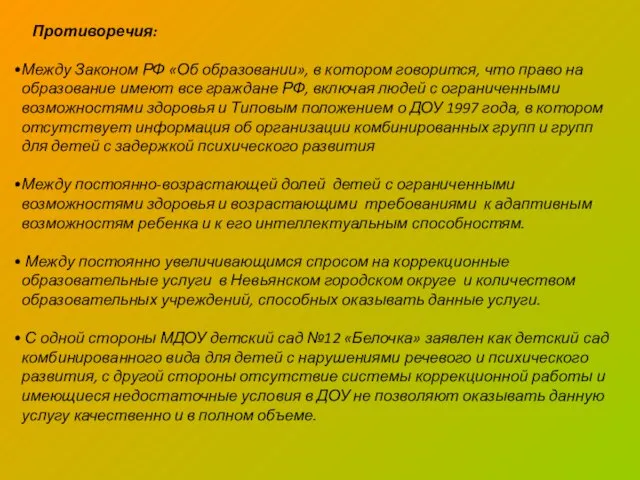 Противоречия:

•Между Законом РФ «Об образовании», в котором говорится, что право на образование имеют все граждане РФ, включая людей с ограниченными возможностями здоровья и Типовым положением о ДОУ 1997 года, в котором отсутствует информация об организации комбинированных групп и групп для детей с задержкой психического развития

•Между постоянно-возрастающей долей детей с ограниченными возможностями здоровья и возрастающими требованиями к адаптивным возможностям ребенка и к его интеллектуальным способностям.

• Между постоянно увеличивающимся спросом на коррекционные образовательные услуги в Невьянском городском округе и количеством образовательных учреждений, способных оказывать данные услуги.

• С одной стороны МДОУ детский сад №12 «Белочка» заявлен как детский сад комбинированного вида для детей с нарушениями речевого и психического развития, с другой стороны отсутствие системы коррекционной работы и имеющиеся недостаточные условия в ДОУ не позволяют оказывать данную услугу качественно и в полном объеме.